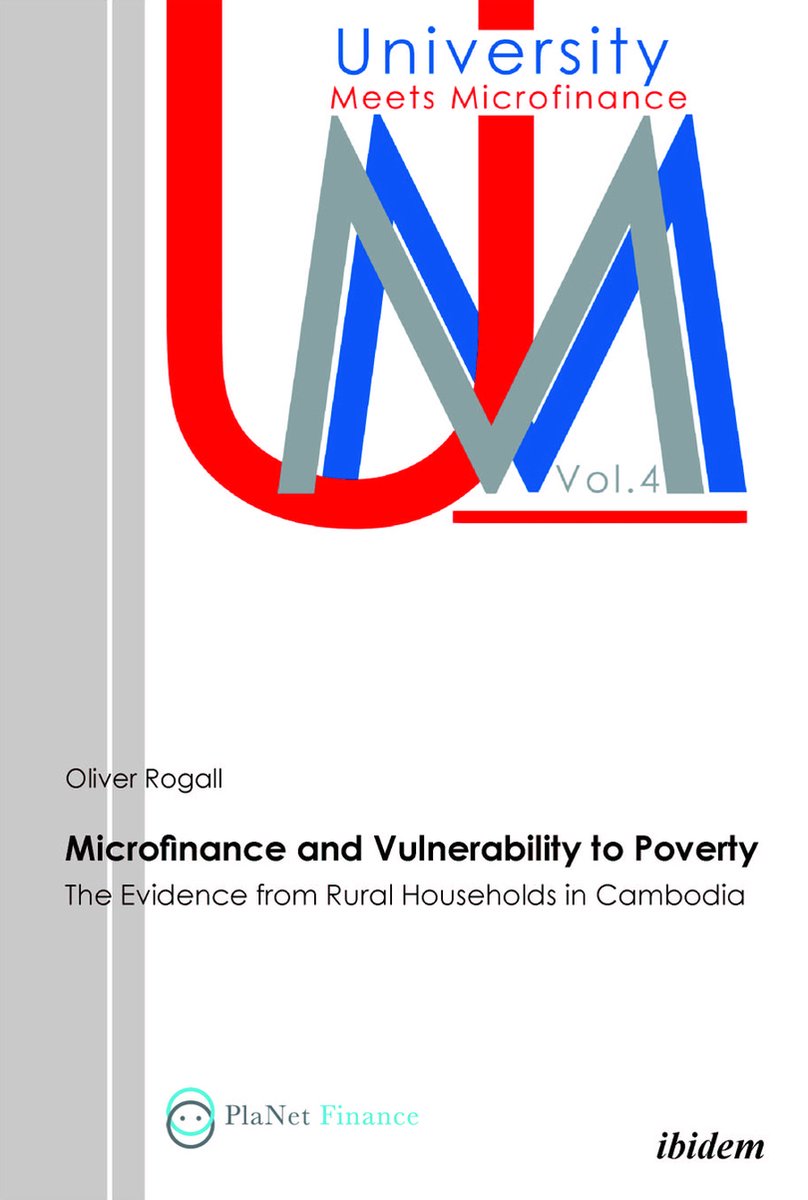 University
Meets Microfinance

Vol.4

Oliver Rogall

Microfinance and Vulnerability to Poverty

The Evidence from Rural Households in Cambodia

PlaNet Finance

ibidem